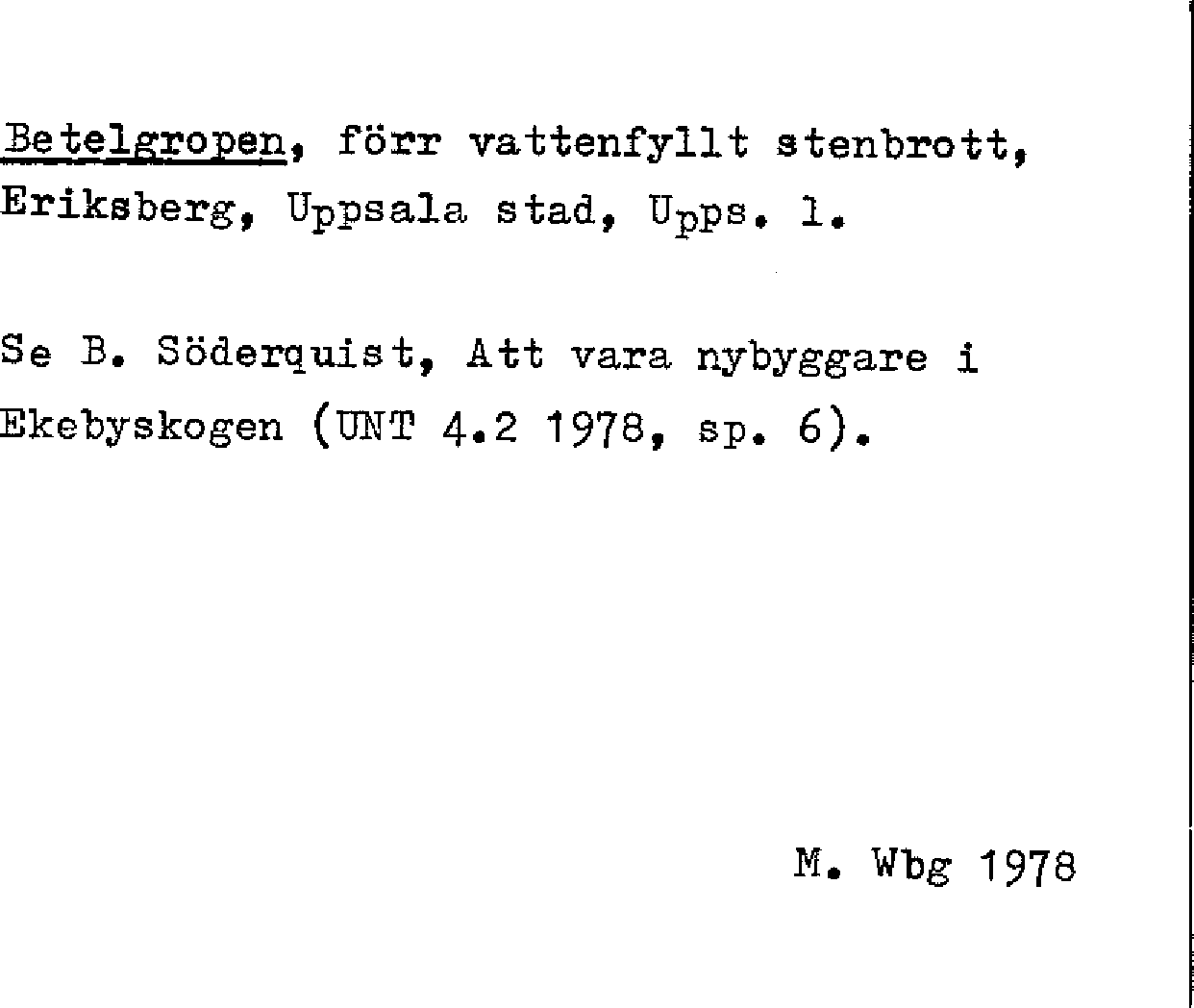 Betelgropen, förr vattenfyllt stenbrott, Eriksberg, Uppsala stad, Upps. l.

Se B. Söderquist, Att vara nybyggare i Ekebyskogen (UNT 4.2 1978, sp. 6).

M. Wbg 1978